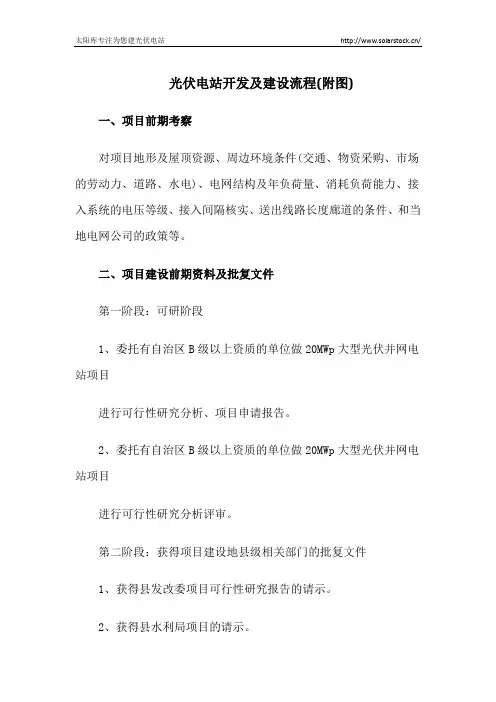 太阳库专注为您建光伏电站 http://www.solarstock.cn/

光伏电站开发及建设流程(附图)

一、项目前期考察

对项目地形及屋顶资源、周边环境条件(交通、物资采购、市场的劳动力、道路、水电)、电网结构及年负荷量、消耗负荷能力、接入系统的电压等级、接入间隔核实、送出线路长度廊道的条件、和当地电网公司的政策等。

二、项目建设前期资料及批复文件

第一阶段：可研阶段

1、委托有自治区 B 级以上资质的单位做 20MWp 大型光伏并网电站项目

进行可行性研究分析、项目申请报告。

2、委托有自治区 B 级以上资质的单位做 20MWp 大型光伏并网电站项目

进行可行性研究分析评审。

第二阶段：获得项目建设地县级相关部门的批复文件

1、获得县发改委项目可行性研究报告的请示。

2、获得县水利局项目的请示。